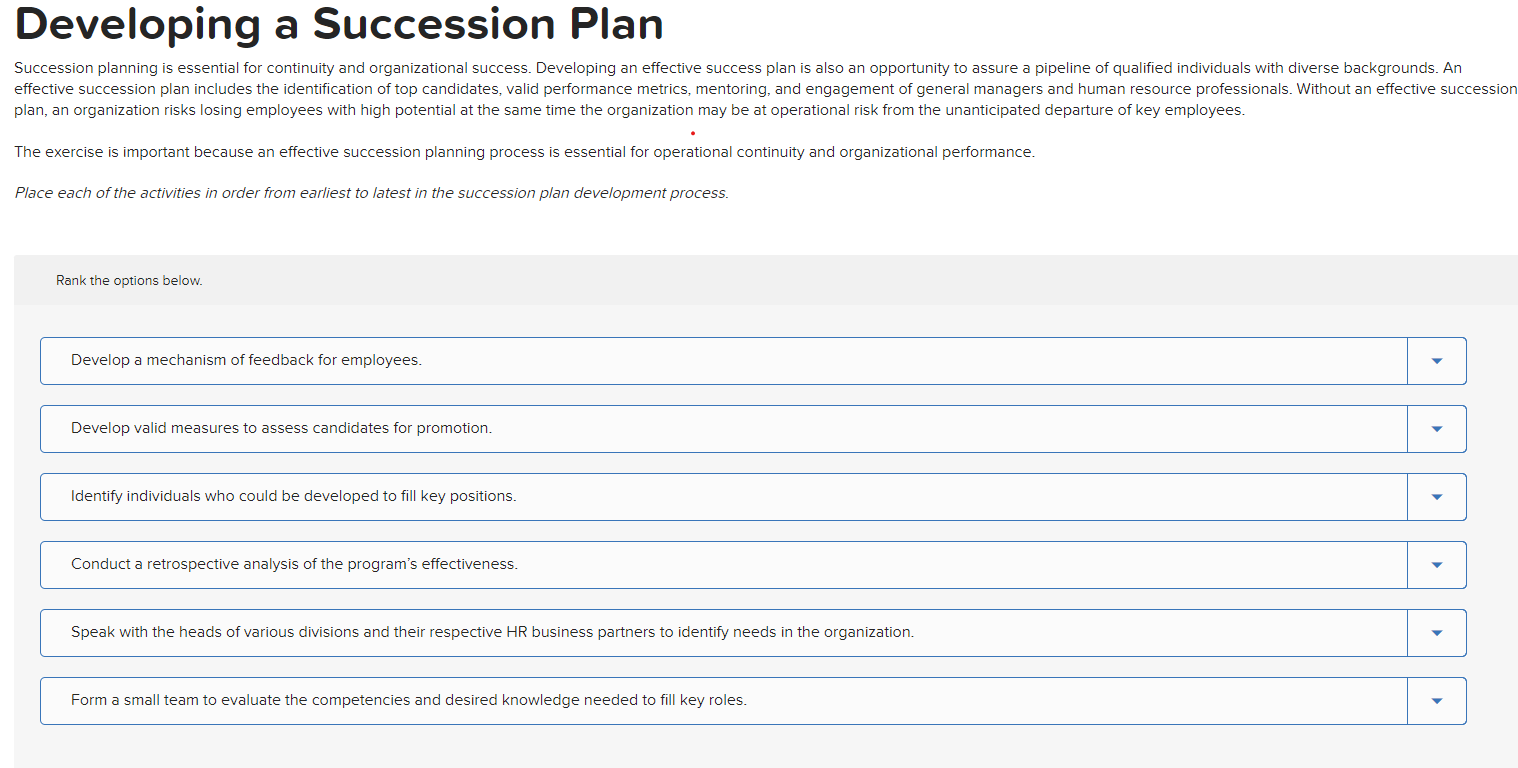 Developing a Succession Plan

Succession planning is essential for continuity and organizational success. Developing an effective success plan is also an opportunity to assure a pipeline of qualified individuals with diverse backgrounds. An effective succession plan includes the identification of top candidates, valid performance metrics, mentoring, and engagement of general managers and human resource professionals. Without an effective succession plan, an organization risks losing employees with high potential at the same time the organization may be at operational risk from the unanticipated departure of key employees.

The exercise is important because an effective succession planning process is essential for operational continuity and organizational performance.

Place each of the activities in order from earliest to latest in the succession plan development process.

Rank the options below.

Develop a mechanism of feedback for employees.

Develop valid measures to assess candidates for promotion.

Identify individuals who could be developed to fill key positions.

Conduct a retrospective analysis of the program's effectiveness.

Speak with the heads of various divisions and their respective HR business partners to identify needs in the organization.

Form a small team to evaluate the competencies and desired knowledge needed to fill key roles.